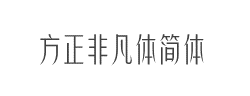 方正非凡体简体